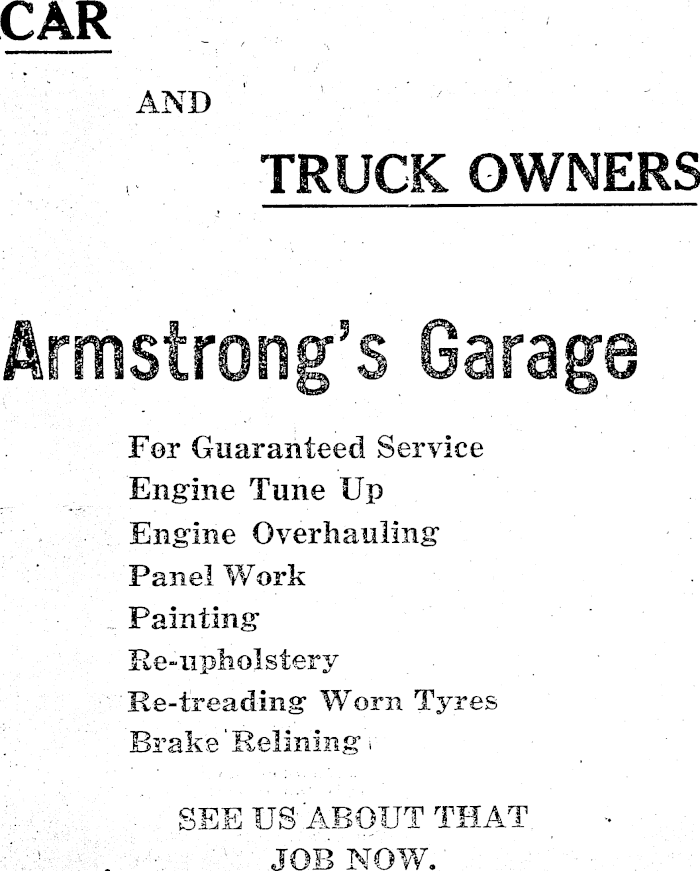 CAR

AND

TRUCK OWNERS

Armstrong's Garage

For Guaranteed Service
Engine Tune Up
Engine Overhauling
Panel Work
Painting
Re-upholstery
Re-treading Worn Tyres
Brake Relining

SEE US ABOUT THAT JOB NOW.